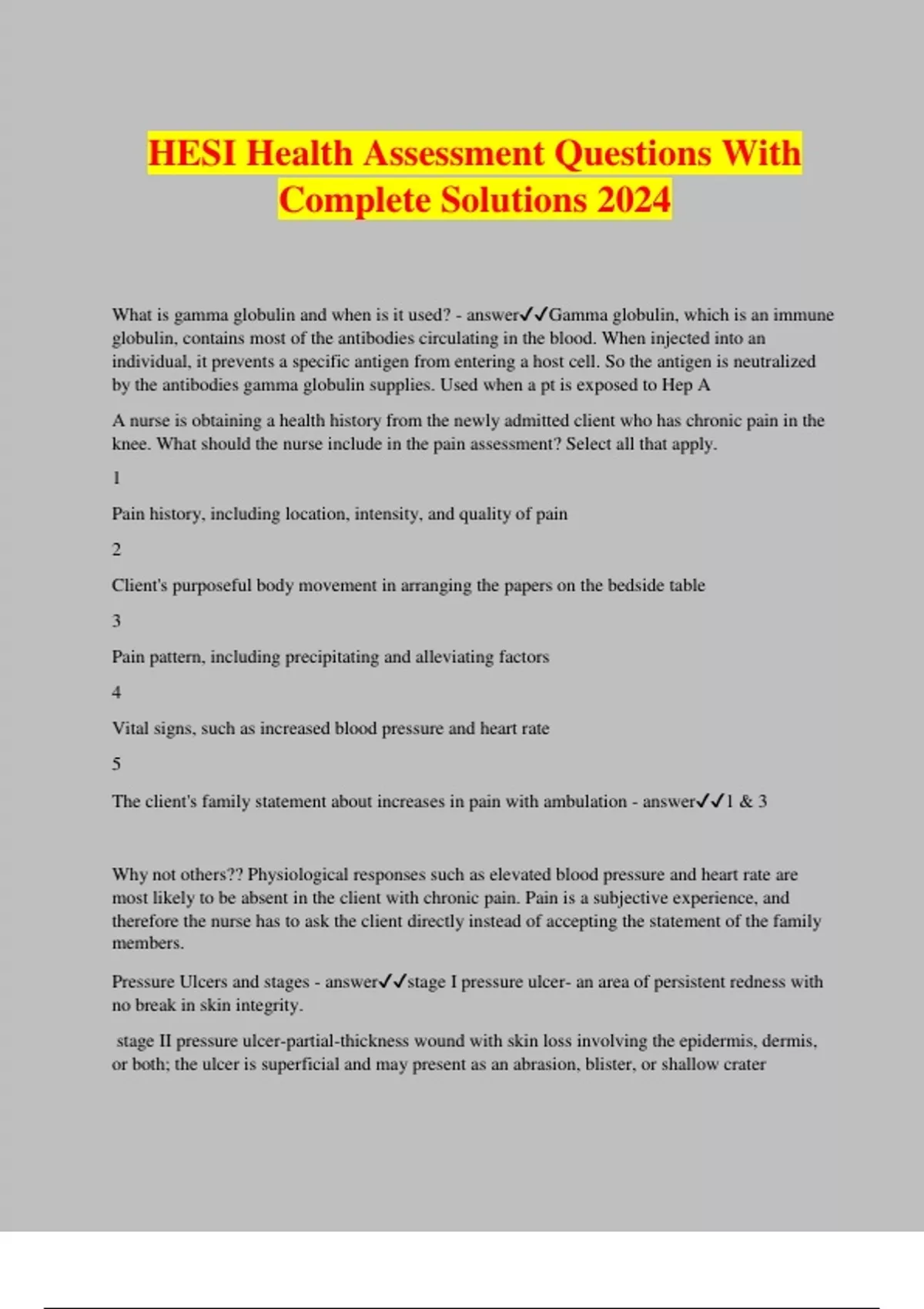 HESI Health Assessment Questions With Complete Solutions 2024

What is gamma globulin and when is it used? - answer✓✓Gamma globulin, which is an immune globulin, contains most of the antibodies circulating in the blood. When injected into an individual, it prevents a specific antigen from entering a host cell. So the antigen is neutralized by the antibodies gamma globulin supplies. Used when a pt is exposed to Hep A

A nurse is obtaining a health history from the newly admitted client who has chronic pain in the knee. What should the nurse include in the pain assessment? Select all that apply.

1

Pain history, including location, intensity, and quality of pain

2

Client's purposeful body movement in arranging the papers on the bedside table

3

Pain pattern, including precipitating and alleviating factors

4

Vital signs, such as increased blood pressure and heart rate

5

The client's family statement about increases in pain with ambulation - answer✓✓1 & 3

Why not others?? Physiological responses such as elevated blood pressure and heart rate are most likely to be absent in the client with chronic pain. Pain is a subjective experience, and therefore the nurse has to ask the client directly instead of accepting the statement of the family members.

Pressure Ulcers and stages - answer✓✓stage I pressure ulcer- an area of persistent redness with no break in skin integrity.

stage II pressure ulcer-partial-thickness wound with skin loss involving the epidermis, dermis, or both; the ulcer is superficial and may present as an abrasion, blister, or shallow crater